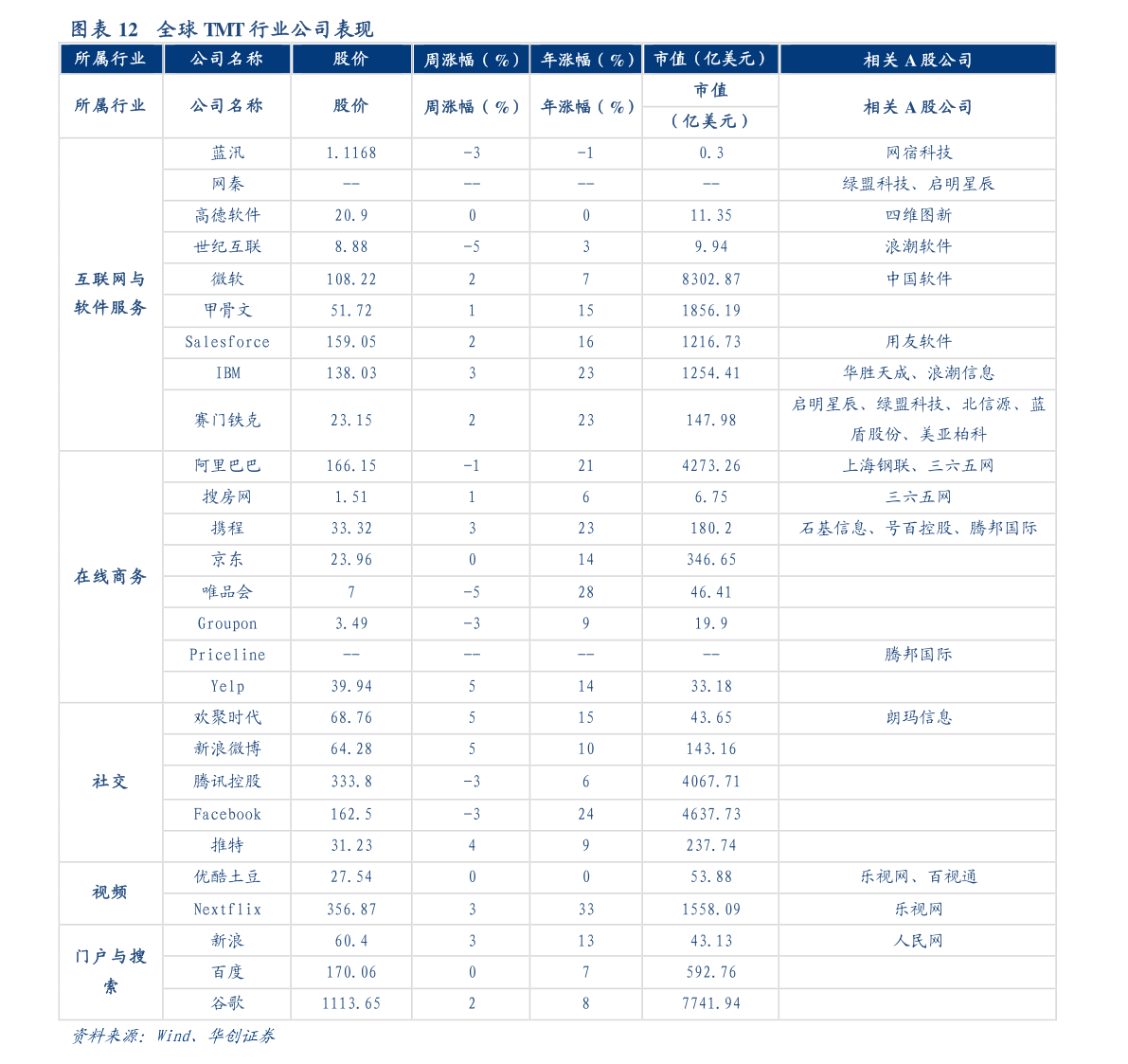 图表 12　全球 TMT 行业公司表现

| 所属行业 | 公司名称 | 股价 | 周涨幅（%） | 年涨幅（%） | 市值（亿美元） | 相关 A 股公司 |
|---|---|---|---|---|---|---|
| 所属行业 | 公司名称 | 股价 | 周涨幅（%） | 年涨幅（%） | 市值（亿美元） | 相关 A 股公司 |
| 互联网与软件服务 | 蓝汛 | 1.1168 | -3 | -1 | 0.3 | 网宿科技 |
| | 网秦 | -- | -- | -- | -- | 绿盟科技、启明星辰 |
| | 高德软件 | 20.9 | 0 | 0 | 11.35 | 四维图新 |
| | 世纪互联 | 8.88 | -5 | 3 | 9.94 | 浪潮软件 |
| | 微软 | 108.22 | 2 | 7 | 8302.87 | 中国软件 |
| | 甲骨文 | 51.72 | 1 | 15 | 1856.19 | |
| | Salesforce | 159.05 | 2 | 16 | 1216.73 | 用友软件 |
| | IBM | 138.03 | 3 | 23 | 1254.41 | 华胜天成、浪潮信息 |
| | 赛门铁克 | 23.15 | 2 | 23 | 147.98 | 启明星辰、绿盟科技、北信源、蓝盾股份、美亚柏科 |
| 在线商务 | 阿里巴巴 | 166.15 | -1 | 21 | 4273.26 | 上海钢联、三六五网 |
| | 搜房网 | 1.51 | 1 | 6 | 6.75 | 三六五网 |
| | 携程 | 33.32 | 3 | 23 | 180.2 | 石基信息、号百控股、腾邦国际 |
| | 京东 | 23.96 | 0 | 14 | 346.65 | |
| | 唯品会 | 7 | -5 | 28 | 46.41 | |
| | Groupon | 3.49 | -3 | 9 | 19.9 | |
| | Priceline | -- | -- | -- | -- | 腾邦国际 |
| | Yelp | 39.94 | 5 | 14 | 33.18 | |
| 社交 | 欢聚时代 | 68.76 | 5 | 15 | 43.65 | 朗玛信息 |
| | 新浪微博 | 64.28 | 5 | 10 | 143.16 | |
| | 腾讯控股 | 333.8 | -3 | 6 | 4067.71 | |
| | Facebook | 162.5 | -3 | 24 | 4637.73 | |
| | 推特 | 31.23 | 4 | 9 | 237.74 | |
| 视频 | 优酷土豆 | 27.54 | 0 | 0 | 53.88 | 乐视网、百视通 |
| | Nextflix | 356.87 | 3 | 33 | 1558.09 | 乐视网 |
| 门户与搜索 | 新浪 | 60.4 | 3 | 13 | 43.13 | 人民网 |
| | 百度 | 170.06 | 0 | 7 | 592.76 | |
| | 谷歌 | 1113.65 | 2 | 8 | 7741.94 | |

资料来源：Wind、华创证券